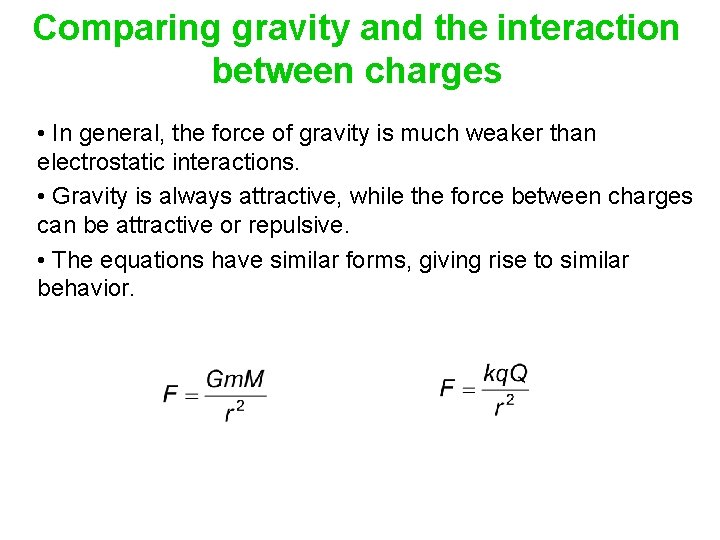 Comparing gravity and the interaction between charges

• In general, the force of gravity is much weaker than electrostatic interactions.

• Gravity is always attractive, while the force between charges can be attractive or repulsive.

• The equations have similar forms, giving rise to similar behavior.

$F = \frac{GmM}{r^2}$

$F = \frac{kqQ}{r^2}$